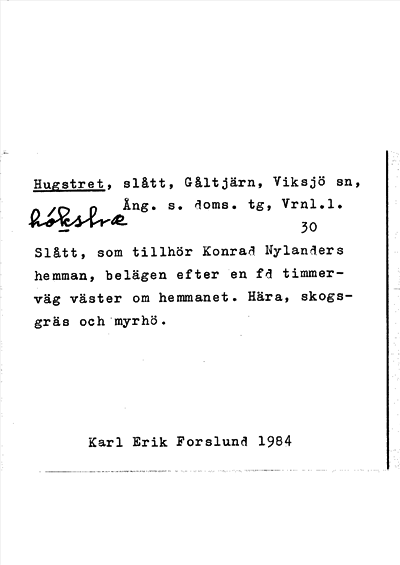 Hugstret, slått, Gåltjärn, Viksjö sn, Ång. s. doms. tg, Vrnl.l.

hókstræ

30

Slått, som tillhör Konrad Nylanders hemman, belägen efter en fd timmerväg väster om hemmanet. Hära, skogsgräs och myrhö.

Karl Erik Forslund 1984